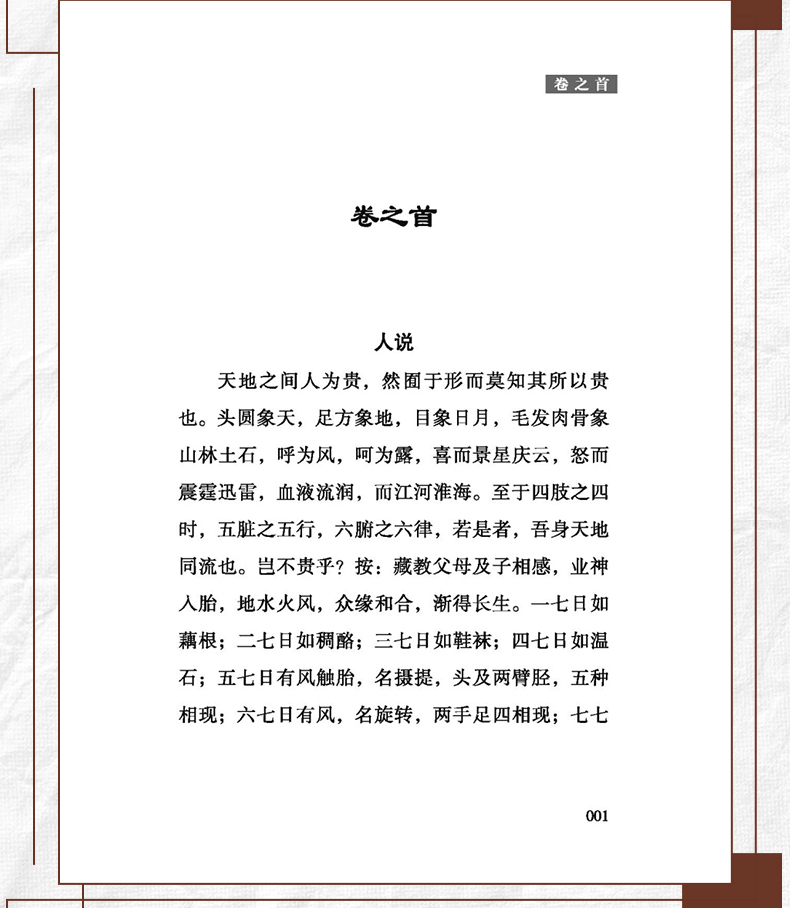 卷之首

卷之首

人说

天地之间人为贵，然囿于形而莫知其所以贵也。头圆象天，足方象地，目象日月，毛发肉骨象山林土石，呼为风，呵为露，喜而景星庆云，怒而震霆迅雷，血液流润，而江河淮海。至于四肢之四时，五脏之五行，六腑之六律，若是者，吾身天地同流也。岂不贵乎？按：藏教父母及子相感，业神入胎，地水火风，众缘和合，渐得长生。一七日如藕根；二七日如稠酪；三七日如鞋袜；四七日如温石；五七日有风触胎，名摄提，头及两臂胫，五种相现；六七日有风，名旋转，两手足四相现；七七

001